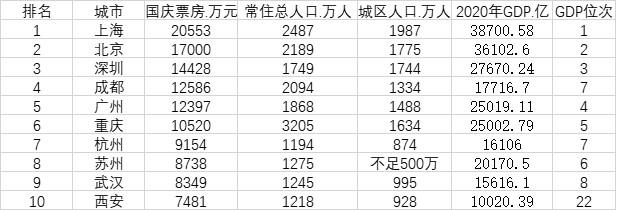 | 排名 | 城市 | 国庆票房.万元 | 常住总人口.万人 | 城区人口.万人 | 2020年GDP.亿 | GDP位次 |
|---|---|---|---|---|---|---|
| 1 | 上海 | 20553 | 2487 | 1987 | 38700.58 | 1 |
| 2 | 北京 | 17000 | 2189 | 1775 | 36102.6 | 2 |
| 3 | 深圳 | 14428 | 1749 | 1744 | 27670.24 | 3 |
| 4 | 成都 | 12586 | 2094 | 1334 | 17716.7 | 7 |
| 5 | 广州 | 12397 | 1868 | 1488 | 25019.11 | 4 |
| 6 | 重庆 | 10520 | 3205 | 1634 | 25002.79 | 5 |
| 7 | 杭州 | 9154 | 1194 | 874 | 16106 | 7 |
| 8 | 苏州 | 8738 | 1275 | 不足500万 | 20170.5 | 6 |
| 9 | 武汉 | 8349 | 1245 | 995 | 15616.1 | 8 |
| 10 | 西安 | 7481 | 1218 | 928 | 10020.39 | 22 |